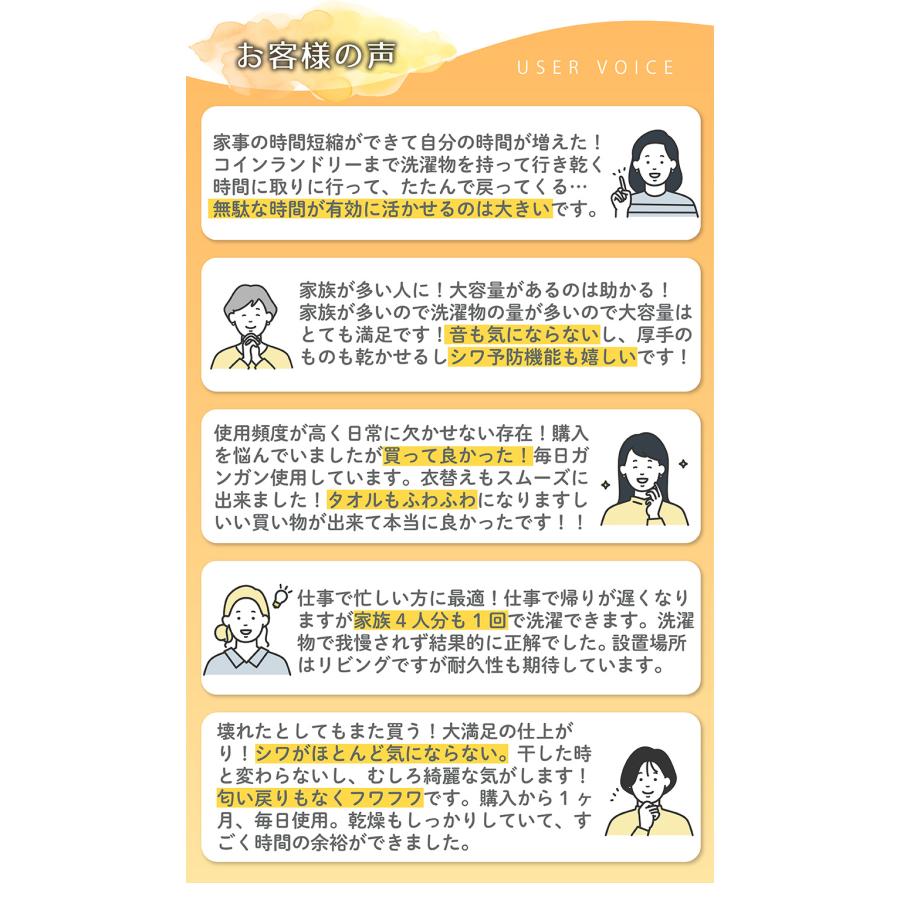 お客様の声

USER VOICE

家事の時間短縮ができて自分の時間が増えた！コインランドリーまで洗濯物を持って行き乾く時間に取りに行って、たたんで戻ってくる…無駄な時間が有効に活かせるのは大きいです。

家族が多い人に！大容量があるのは助かる！家族が多いので洗濯物の量が多いので大容量はとても満足です！音も気にならないし、厚手のものも乾かせるしシワ予防機能も嬉しいです！

使用頻度が高く日常に欠かせない存在！購入を悩んでいましたが買って良かった！毎日ガンガン使用しています。衣替えもスムーズに出来ました！タオルもふわふわになりますしいい買い物が出来て本当に良かったです！！

仕事で忙しい方に最適！仕事で帰りが遅くなりますが家族４人分も１回で洗濯できます。洗濯物で我慢されず結果的に正解でした。設置場所はリビングですが耐久性も期待しています。

壊れたとしてもまた買う！大満足の仕上がり！シワがほとんど気にならない。干した時と変わらないし、むしろ綺麗な気がします！匂い戻りもなくフワフワです。購入から１ヶ月、毎日使用。乾燥もしっかりしていて、すごく時間の余裕ができました。